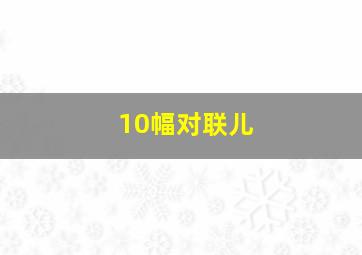 10幅对联儿